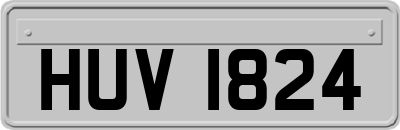 HUV 1824